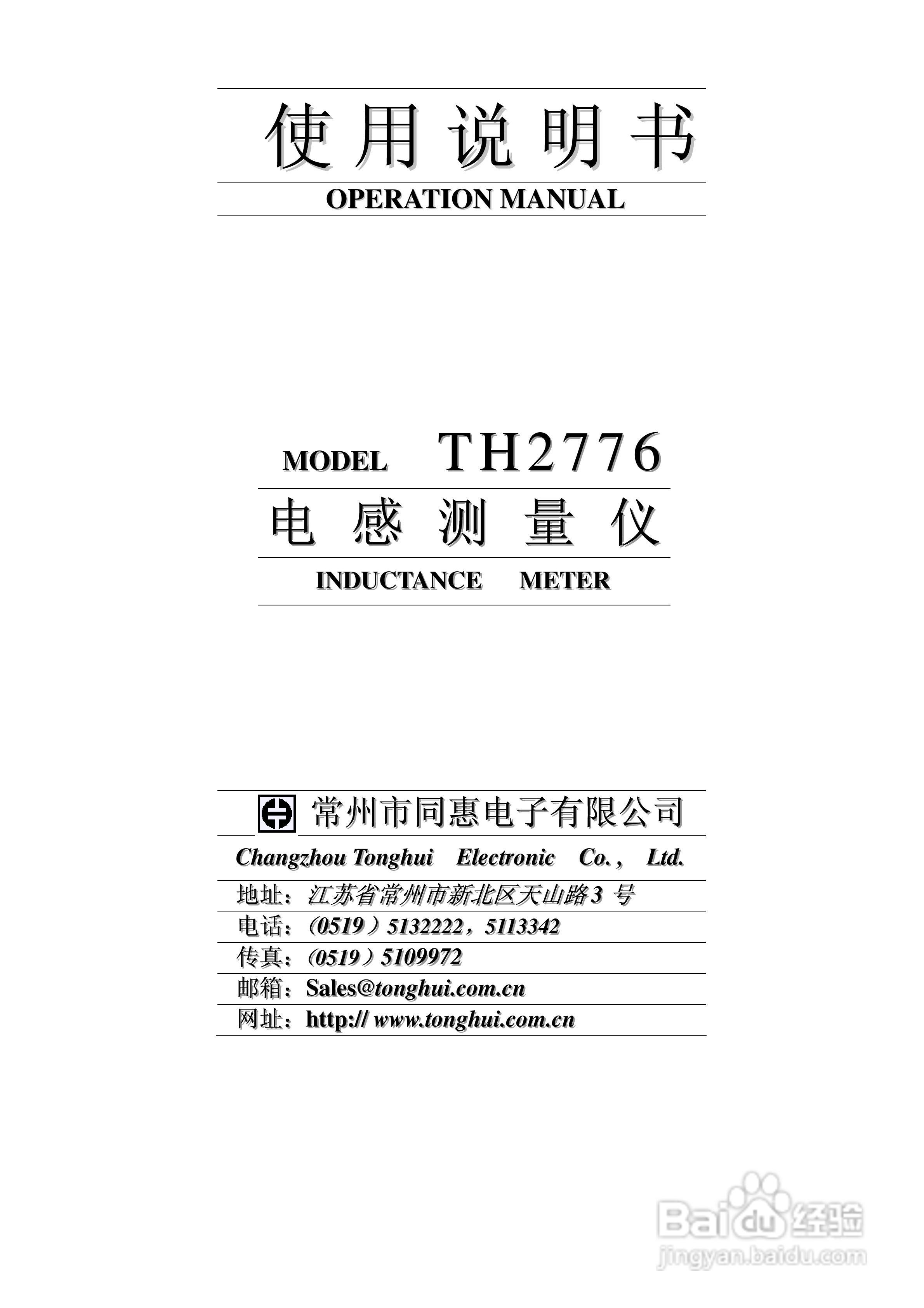 使用说明书

OPERATION MANUAL

MODEL TH2776

电感测量仪

INDUCTANCE METER

常州市同惠电子有限公司

Changzhou Tonghui Electronic Co., Ltd.

地址：江苏省常州市新北区天山路3 号

电话：（0519）5132222，5113342

传真：（0519）5109972

邮箱：Sales@tonghui.com.cn

网址：http:// www.tonghui.com.cn

Baidu 经验
jingyan.baidu.com